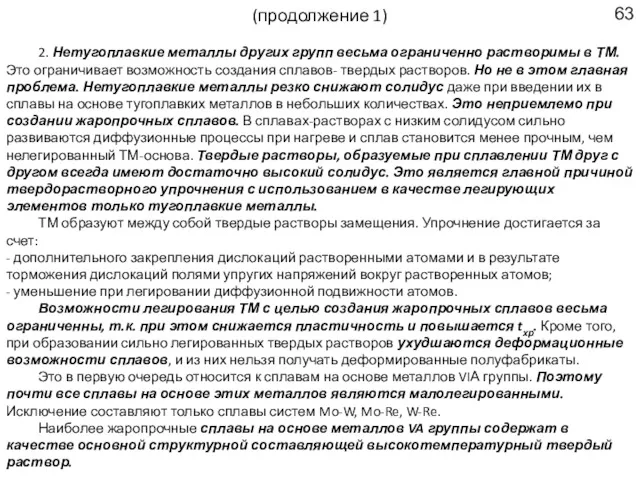 (продолжение 1)

63

2. Нетугоплавкие металлы других групп весьма ограниченно растворимы в ТМ. Это ограничивает возможность создания сплавов- твердых растворов. Но не в этом главная проблема. Нетугоплавкие металлы резко снижают солидус даже при введении их в сплавы на основе тугоплавких металлов в небольших количествах. Это неприемлемо при создании жаропрочных сплавов. В сплавах-растворах с низким солидусом сильно развиваются диффузионные процессы при нагреве и сплав становится менее прочным, чем нелегированный ТМ-основа. Твердые растворы, образуемые при сплавлении ТМ друг с другом всегда имеют достаточно высокий солидус. Это является главной причиной твердорастворного упрочнения с использованием в качестве легирующих элементов только тугоплавкие металлы.

ТМ образуют между собой твердые растворы замещения. Упрочнение достигается за счет:
- дополнительного закрепления дислокаций растворенными атомами и в результате торможения дислокаций полями упругих напряжений вокруг растворенных атомов;
- уменьшение при легировании диффузионной подвижности атомов.

Возможности легирования ТМ с целью создания жаропрочных сплавов весьма ограниченны, т.к. при этом снижается пластичность и повышается $t_{хр}$. Кроме того, при образовании сильно легированных твердых растворов ухудшаются деформационные возможности сплавов, и из них нельзя получать деформированные полуфабрикаты.

Это в первую очередь относится к сплавам на основе металлов VIA группы. Поэтому почти все сплавы на основе этих металлов являются малолегированными. Исключение составляют только сплавы систем Mo-W, Mo-Re, W-Re.

Наиболее жаропрочные сплавы на основе металлов VA группы содержат в качестве основной структурной составляющей высокотемпературный твердый раствор.